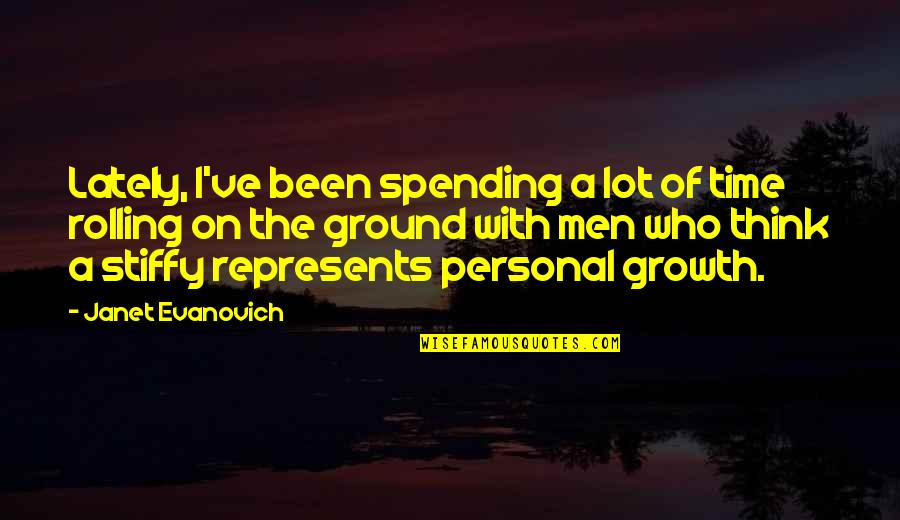 Lately, I've been spending a lot of time rolling on the ground with men who think a stiffy represents personal growth.

- Janet Evanovich

WISEFAMOUSQUOTES.COM